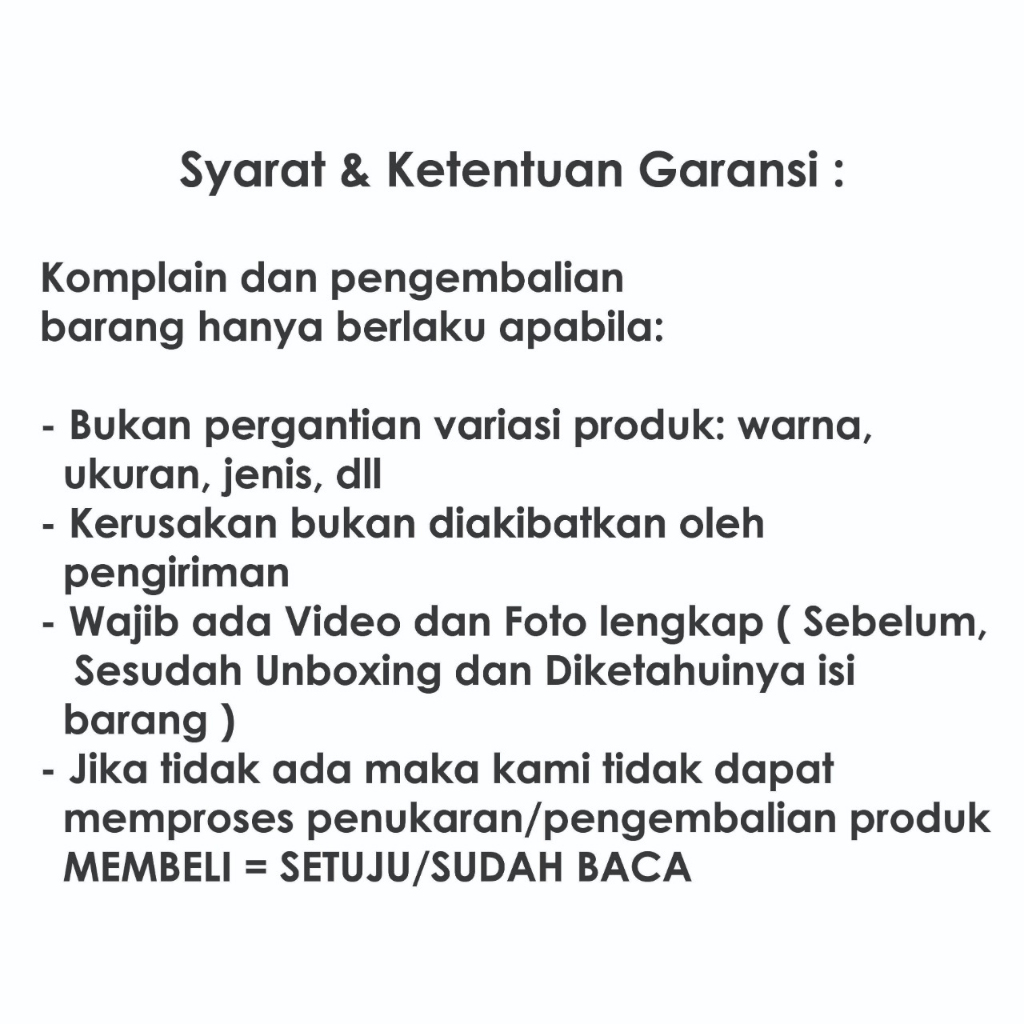 Syarat & Ketentuan Garansi :

Komplain dan pengembalian barang hanya berlaku apabila:

- Bukan pergantian variasi produk: warna, ukuran, jenis, dll
- Kerusakan bukan diakibatkan oleh pengiriman
- Wajib ada Video dan Foto lengkap ( Sebelum, Sesudah Unboxing dan Diketahuinya isi barang )
- Jika tidak ada maka kami tidak dapat memproses penukaran/pengembalian produk MEMBELI = SETUJU/SUDAH BACA